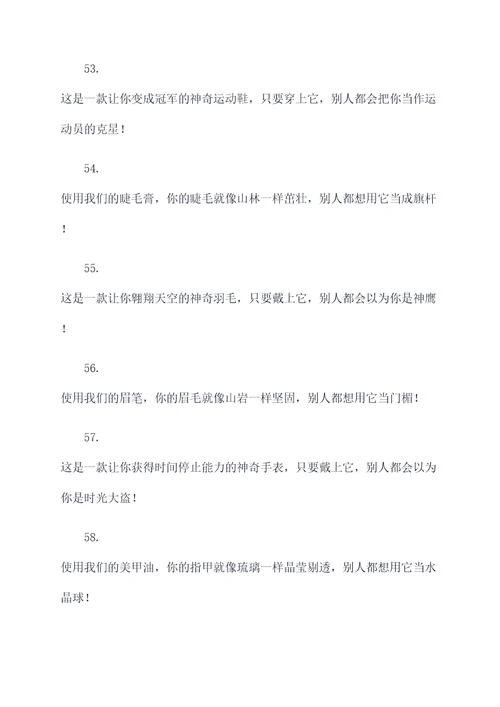 53.

这是一款让你变成冠军的神奇运动鞋，只要穿上它，别人都会把你当作运动员的克星！

54.

使用我们的睫毛膏，你的睫毛就像山林一样茁壮，别人都想用它当成旗杆！

55.

这是一款让你翱翔天空的神奇羽毛，只要戴上它，别人都会以为你是神鹰！

56.

使用我们的眉笔，你的眉毛就像山岩一样坚固，别人都想用它当门楣！

57.

这是一款让你获得时间停止能力的神奇手表，只要戴上它，别人都会以为你是时光大盗！

58.

使用我们的美甲油，你的指甲就像琉璃一样晶莹剔透，别人都想用它当水晶球！